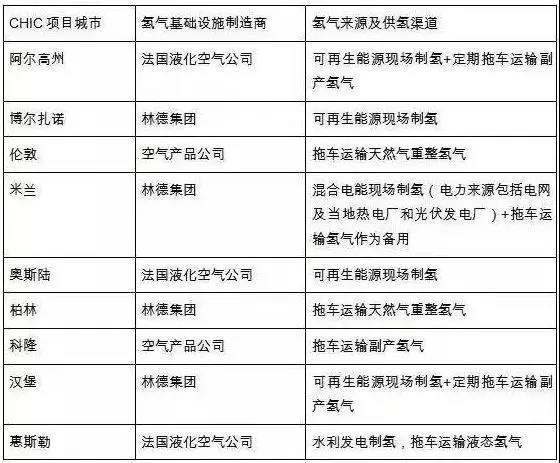 | CHIC 项目城市 | 氢气基础设施制造商 | 氢气来源及供氢渠道 |
|---|---|---|
| 阿尔高州 | 法国液化空气公司 | 可再生能源现场制氢+定期拖车运输副产氢气 |
| 博尔扎诺 | 林德集团 | 可再生能源现场制氢 |
| 伦敦 | 空气产品公司 | 拖车运输天然气重整氢气 |
| 米兰 | 林德集团 | 混合电能现场制氢（电力来源包括电网及当地热电厂和光伏发电厂）+拖车运输氢气作为备用 |
| 奥斯陆 | 法国液化空气公司 | 可再生能源现场制氢 |
| 柏林 | 林德集团 | 拖车运输天然气重整氢气 |
| 科隆 | 空气产品公司 | 拖车运输副产氢气 |
| 汉堡 | 林德集团 | 可再生能源现场制氢+定期拖车运输副产氢气 |
| 惠斯勒 | 法国液化空气公司 | 水利发电制氢，拖车运输液态氢气 |